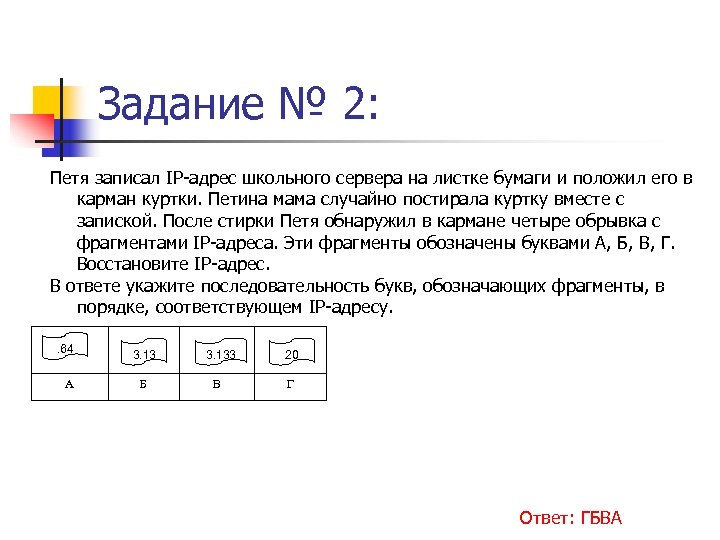 Задание № 2:

Петя записал IP-адрес школьного сервера на листке бумаги и положил его в карман куртки. Петина мама случайно постирала куртку вместе с запиской. После стирки Петя обнаружил в кармане четыре обрывка с фрагментами IP-адреса. Эти фрагменты обозначены буквами А, Б, В, Г. Восстановите IP-адрес.

В ответе укажите последовательность букв, обозначающих фрагменты, в порядке, соответствующем IP-адресу.

| .64 | 3.13 | 3.133 | 20 |
|---|---|---|---|
| А | Б | В | Г |

Ответ: ГБВА